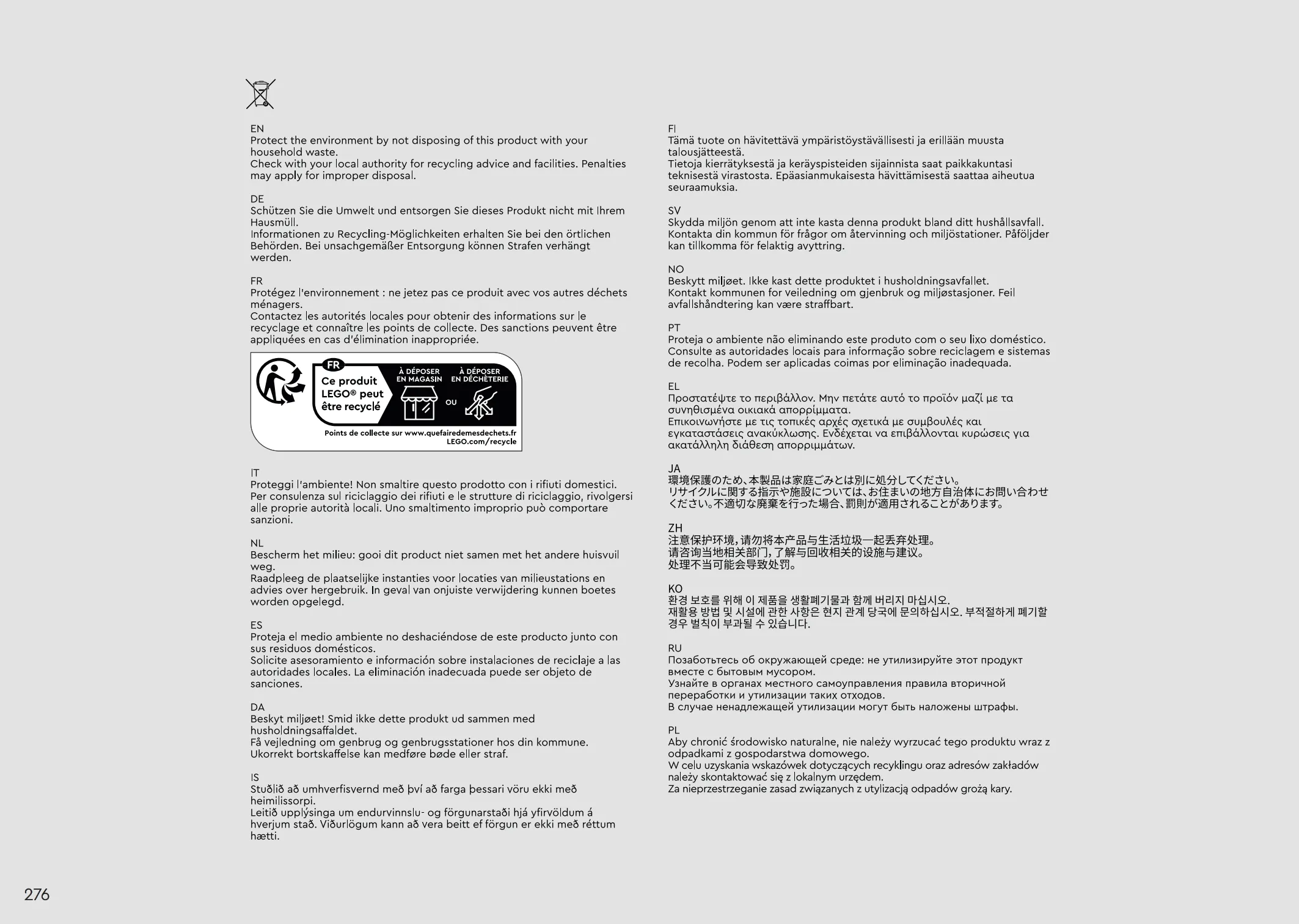 EN
Protect the environment by not disposing of this product with your household waste.
Check with your local authority for recycling advice and facilities. Penalties may apply for improper disposal.

DE
Schützen Sie die Umwelt und entsorgen Sie dieses Produkt nicht mit Ihrem Hausmüll.
Informationen zu Recycling-Möglichkeiten erhalten Sie bei den örtlichen Behörden. Bei unsachgemäßer Entsorgung können Strafen verhängt werden.

FR
Protégez l'environnement : ne jetez pas ce produit avec vos autres déchets ménagers.
Contactez les autorités locales pour obtenir des informations sur le recyclage et connaître les points de collecte. Des sanctions peuvent être appliquées en cas d'élimination inappropriée.

FR
Ce produit LEGO® peut être recyclé
À DÉPOSER EN MAGASIN
OU
À DÉPOSER EN DÉCHÈTERIE
Points de collecte sur www.quefairedemesdechets.fr
LEGO.com/recycle

IT
Proteggi l'ambiente! Non smaltire questo prodotto con i rifiuti domestici.
Per consulenza sul riciclaggio dei rifiuti e le strutture di riciclaggio, rivolgersi alle proprie autorità locali. Uno smaltimento improprio può comportare sanzioni.

NL
Bescherm het milieu: gooi dit product niet samen met het andere huisvuil weg.
Raadpleeg de plaatselijke instanties voor locaties van milieustations en advies over hergebruik. In geval van onjuiste verwijdering kunnen boetes worden opgelegd.

ES
Proteja el medio ambiente no deshaciéndose de este producto junto con sus residuos domésticos.
Solicite asesoramiento e información sobre instalaciones de reciclaje a las autoridades locales. La eliminación inadecuada puede ser objeto de sanciones.

DA
Beskyt miljøet! Smid ikke dette produkt ud sammen med husholdningsaffaldet.
Få vejledning om genbrug og genbrugsstationer hos din kommune.
Ukorrekt bortskaffelse kan medføre bøde eller straf.

IS
Stuðlið að umhverfisvernd með því að farga þessari vöru ekki með heimilissorpi.
Leitið upplýsinga um endurvinnslu- og förgunarstaði hjá yfirvöldum á hverjum stað. Viðurlögum kann að vera beitt ef förgun er ekki með réttum hætti.

FI
Tämä tuote on hävitettävä ympäristöystävällisesti ja erillään muusta talousjätteestä.
Tietoja kierrätyksestä ja keräyspisteiden sijainnista saat paikkakuntasi teknisestä virastosta. Epäasianmukaisesta hävittämisestä saattaa aiheutua seuraamuksia.

SV
Skydda miljön genom att inte kasta denna produkt bland ditt hushållsavfall.
Kontakta din kommun för frågor om återvinning och miljöstationer. Påföljder kan tillkomma för felaktig avyttring.

NO
Beskytt miljøet. Ikke kast dette produktet i husholdningsavfallet.
Kontakt kommunen for veiledning om gjenbruk og miljøstasjoner. Feil avfallshåndtering kan være straffbart.

PT
Proteja o ambiente não eliminando este produto com o seu lixo doméstico.
Consulte as autoridades locais para informação sobre reciclagem e sistemas de recolha. Podem ser aplicadas coimas por eliminação inadequada.

EL
Προστατέψτε το περιβάλλον. Μην πετάτε αυτό το προϊόν μαζί με τα συνηθισμένα οικιακά απορρίμματα.
Επικοινωνήστε με τις τοπικές αρχές σχετικά με συμβουλές και εγκαταστάσεις ανακύκλωσης. Ενδέχεται να επιβάλλονται κυρώσεις για ακατάλληλη διάθεση απορριμμάτων.

JA
環境保護のため、本製品は家庭ごみとは別に処分してください。
リサイクルに関する指示や施設については、お住まいの地方自治体にお問い合わせください。不適切な廃棄を行った場合、罰則が適用されることがあります。

ZH
注意保护环境，请勿将本产品与生活垃圾一起丢弃处理。
请咨询当地相关部门，了解与回收相关的设施与建议。
处理不当可能会导致处罚。

KO
환경 보호를 위해 이 제품을 생활폐기물과 함께 버리지 마십시오.
재활용 방법 및 시설에 관한 사항은 현지 관계 당국에 문의하십시오. 부적절하게 폐기할 경우 벌칙이 부과될 수 있습니다.

RU
Позаботьтесь об окружающей среде: не утилизируйте этот продукт вместе с бытовым мусором.
Узнайте в органах местного самоуправления правила вторичной переработки и утилизации таких отходов.
В случае ненадлежащей утилизации могут быть наложены штрафы.

PL
Aby chronić środowisko naturalne, nie należy wyrzucać tego produktu wraz z odpadkami z gospodarstwa domowego.
W celu uzyskania wskazówek dotyczących recyklingu oraz adresów zakładów należy skontaktować się z lokalnym urzędem.
Za nieprzestrzeganie zasad związanych z utylizacją odpadów grożą kary.

276